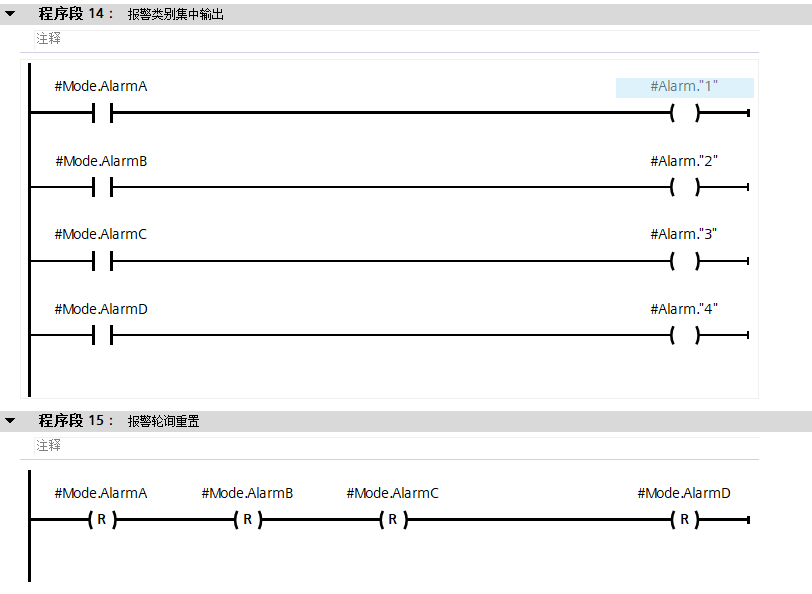 程序段 14： 报警类别集中输出
注释

#Mode.AlarmA
#Alarm."1"

#Mode.AlarmB
#Alarm."2"

#Mode.AlarmC
#Alarm."3"

#Mode.AlarmD
#Alarm."4"

程序段 15： 报警轮询重置
注释

#Mode.AlarmA
R
#Mode.AlarmB
R
#Mode.AlarmC
R
#Mode.AlarmD
R